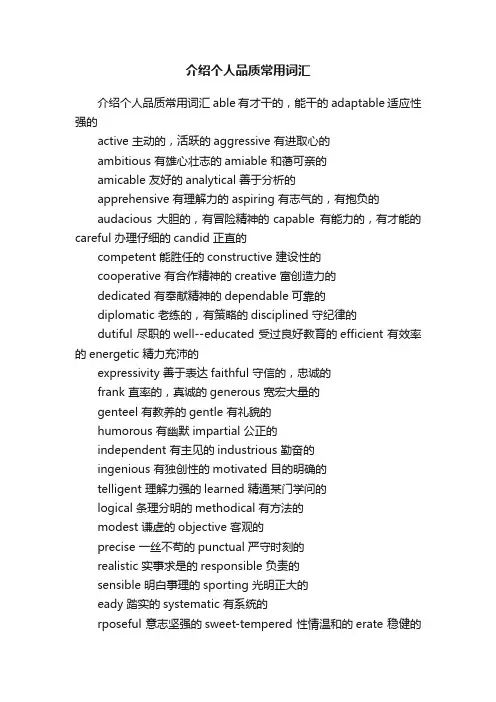 介绍个人品质常用词汇

介绍个人品质常用词汇 able 有才干的，能干的 adaptable 适应性强的

active 主动的，活跃的 aggressive 有进取心的

ambitious 有雄心壮志的 amiable 和蔼可亲的

amicable 友好的 analytical 善于分析的

apprehensive 有理解力的 aspiring 有志气的，有抱负的

audacious 大胆的，有冒险精神的 capable 有能力的，有才能的 careful 办理仔细的 candid 正直的

competent 能胜任的 constructive 建设性的

cooperative 有合作精神的 creative 富创造力的

dedicated 有奉献精神的 dependable 可靠的

diplomatic 老练的，有策略的 disciplined 守纪律的

dutiful 尽职的 well--educated 受过良好教育的 efficient 有效率的 energetic 精力充沛的

expressivity 善于表达 faithful 守信的，忠诚的

frank 直率的，真诚的 generous 宽宏大量的

genteel 有教养的 gentle 有礼貌的

humorous 有幽默 impartial 公正的

independent 有主见的 industrious 勤奋的

ingenious 有独创性的 motivated 目的明确的

telligent 理解力强的 learned 精通某门学问的

logical 条理分明的 methodical 有方法的

modest 谦虚的 objective 客观的

precise 一丝不苟的 punctual 严守时刻的

realistic 实事求是的 responsible 负责的

sensible 明白事理的 sporting 光明正大的

eady 踏实的 systematic 有系统的

rposeful 意志坚强的 sweet-tempered 性情温和的 erate 稳健的